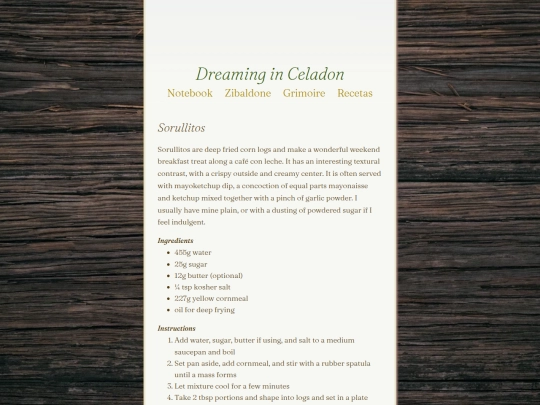 Dreaming in Celadon

Notebook Zibaldone Grimoire Recetas

Sorullitos

Sorullitos are deep fried corn logs and make a wonderful weekend breakfast treat along a café con leche. It has an interesting textural contrast, with a crispy outside and creamy center. It is often served with mayoketchup dip, a concoction of equal parts mayonaisse and ketchup mixed together with a pinch of garlic powder. I usually have mine plain, or with a dusting of powdered sugar if I feel indulgent.

Ingredients

- 455g water
- 25g sugar
- 12g butter (optional)
- ¼ tsp kosher salt
- 227g yellow cornmeal
- oil for deep frying

Instructions

1. Add water, sugar, butter if using, and salt to a medium saucepan and boil
2. Set pan aside, add cornmeal, and stir with a rubber spatula until a mass forms
3. Let mixture cool for a few minutes
4. Take 2 tbsp portions and shape into logs and set in a plate